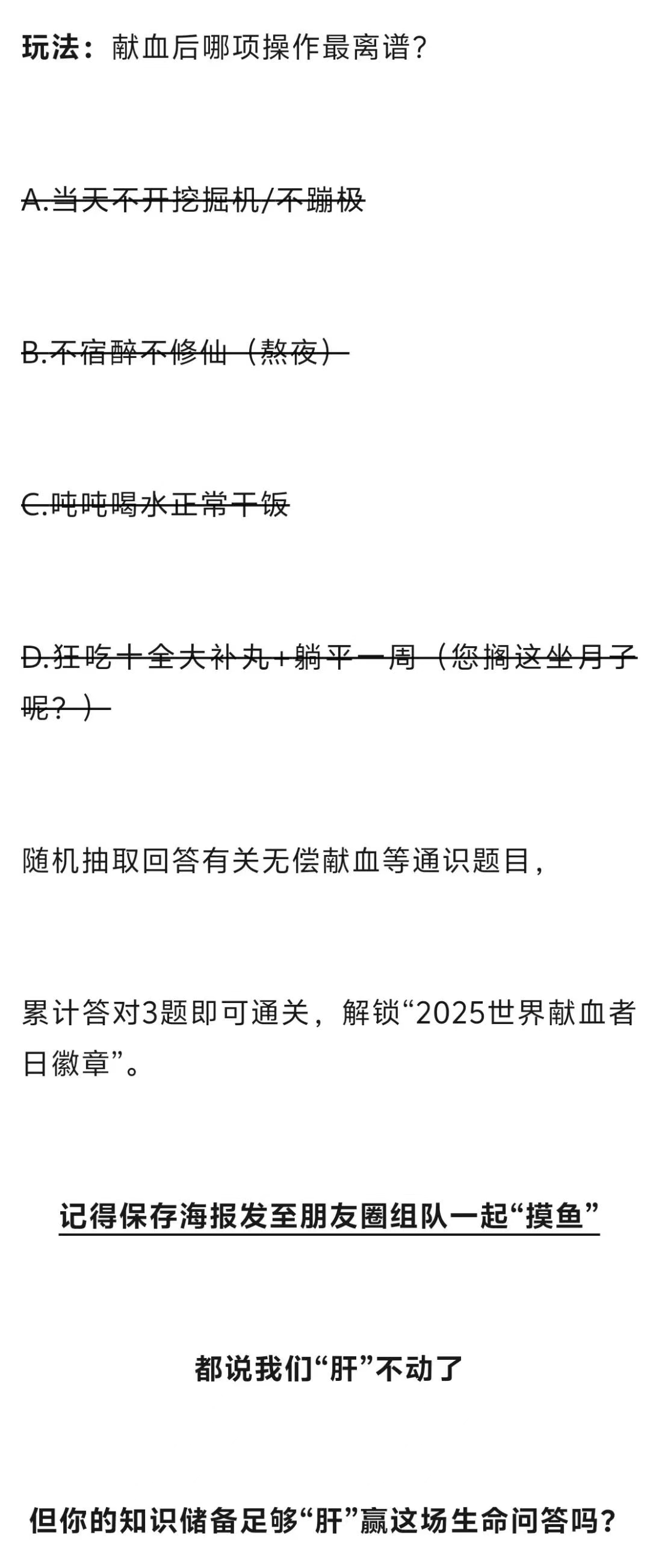 玩法：献血后哪项操作最离谱?

A.当天不开挖掘机/不蹦极

B.不宿醉不修仙（熬夜）

C.吨吨喝水正常干饭

D.狂吃十全大补丸+躺平一周（您搁这坐月子呢？）

随机抽取回答有关无偿献血等通识题目，

累计答对3题即可通关，解锁“2025世界献血者日徽章”。

记得保存海报发至朋友圈组队一起“摸鱼”

都说我们“肝”不动了

但你的知识储备足够“肝”赢这场生命问答吗？